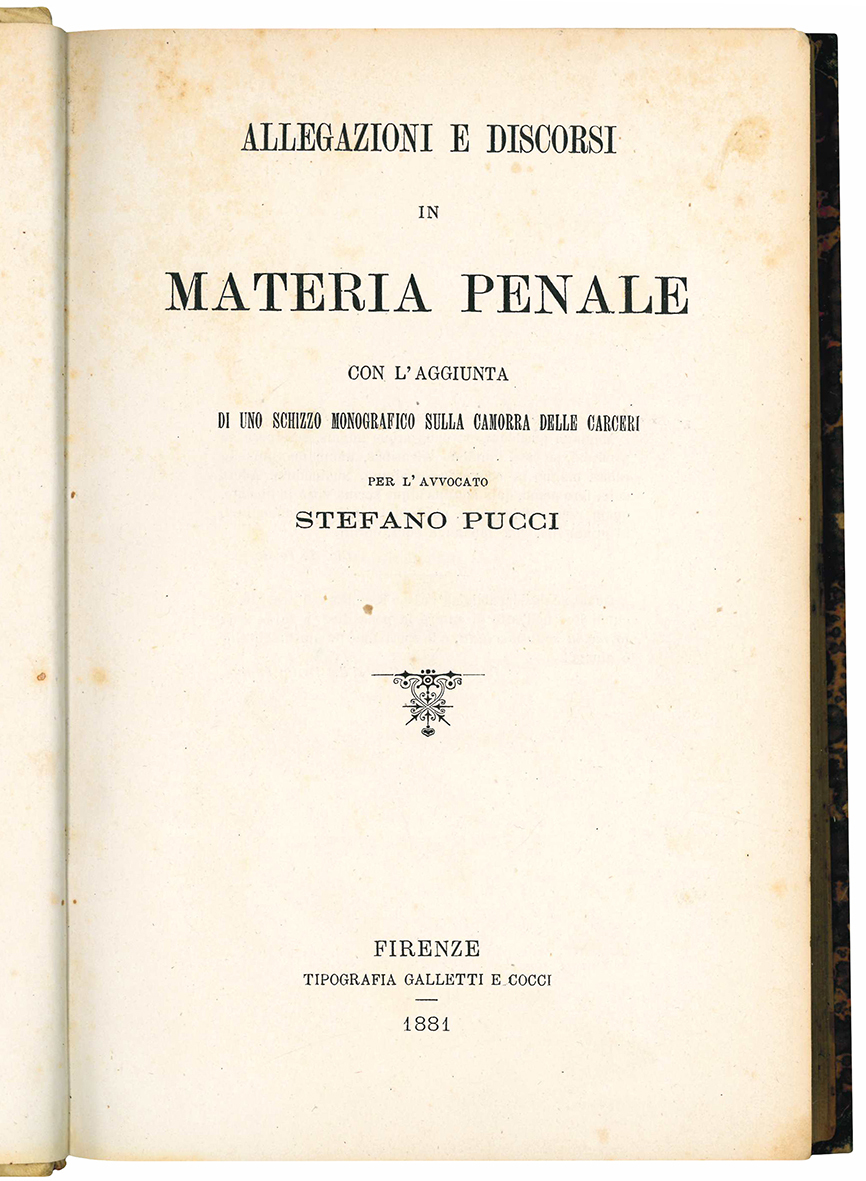 ALLEGAZIONI E DISCORSI

IN

MATERIA PENALE

CON L'AGGIUNTA

DI UNO SCHIZZO MONOGRAFICO SULLA CAMORRA DELLE CARCERI

PER L'AVVOCATO

STEFANO PUCCI

FIRENZE

TIPOGRAFIA GALLETTI E COCCI

1881